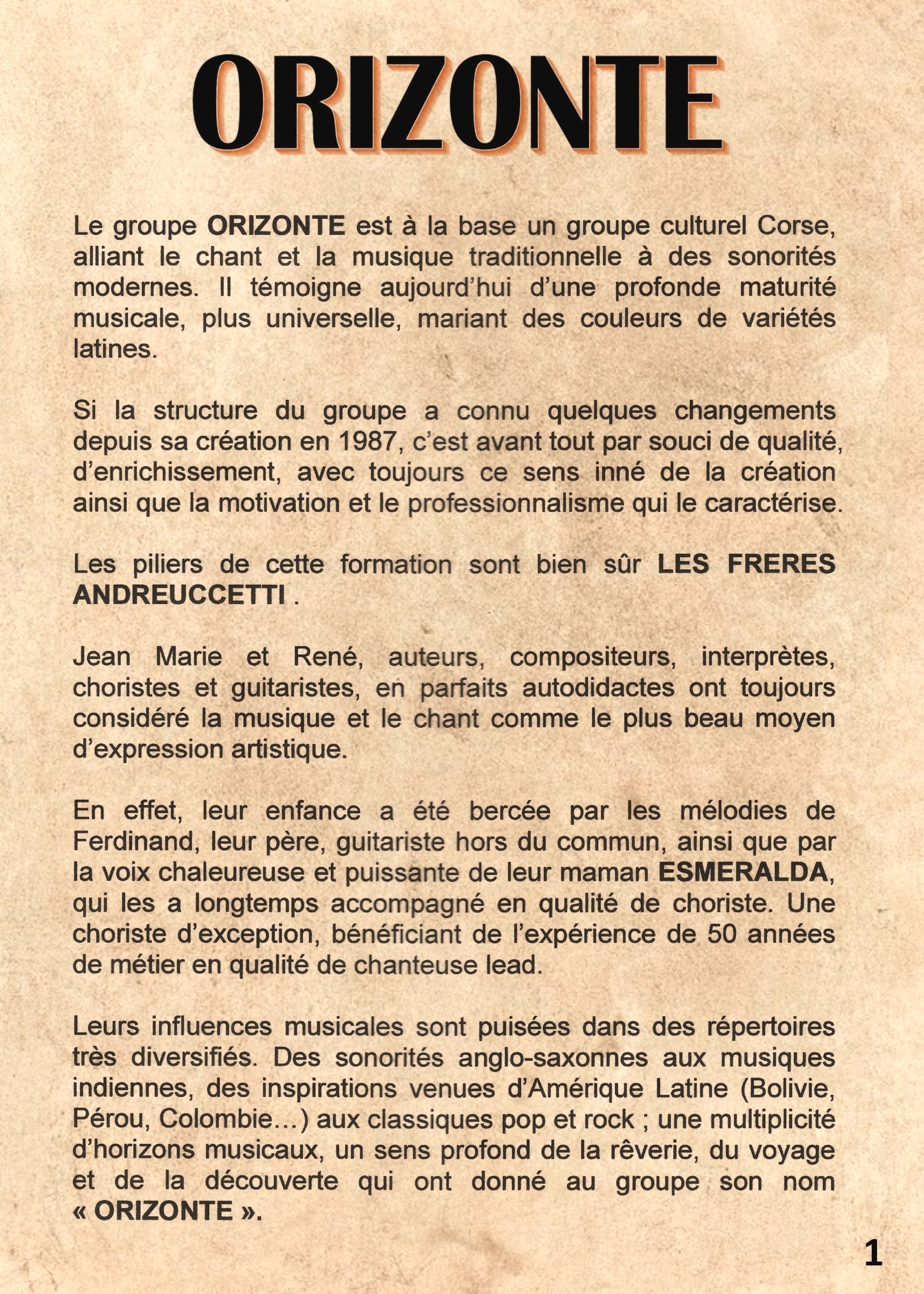 ORIZONTE

Le groupe ORIZONTE est à la base un groupe culturel Corse, alliant le chant et la musique traditionnelle à des sonorités modernes. Il témoigne aujourd'hui d'une profonde maturité musicale, plus universelle, mariant des couleurs de variétés latines.

Si la structure du groupe a connu quelques changements depuis sa création en 1987, c'est avant tout par souci de qualité, d'enrichissement, avec toujours ce sens inné de la création ainsi que la motivation et le professionnalisme qui le caractérise.

Les piliers de cette formation sont bien sûr LES FRERES ANDREUCCETTI .

Jean Marie et René, auteurs, compositeurs, interprètes, choristes et guitaristes, en parfaits autodidactes ont toujours considéré la musique et le chant comme le plus beau moyen d'expression artistique.

En effet, leur enfance a été bercée par les mélodies de Ferdinand, leur père, guitariste hors du commun, ainsi que par la voix chaleureuse et puissante de leur maman ESMERALDA, qui les a longtemps accompagné en qualité de choriste. Une choriste d'exception, bénéficiant de l'expérience de 50 années de métier en qualité de chanteuse lead.

Leurs influences musicales sont puisées dans des répertoires très diversifiés. Des sonorités anglo-saxonnes aux musiques indiennes, des inspirations venues d'Amérique Latine (Bolivie, Pérou, Colombie…) aux classiques pop et rock ; une multiplicité d'horizons musicaux, un sens profond de la rêverie, du voyage et de la découverte qui ont donné au groupe son nom « ORIZONTE ».

1